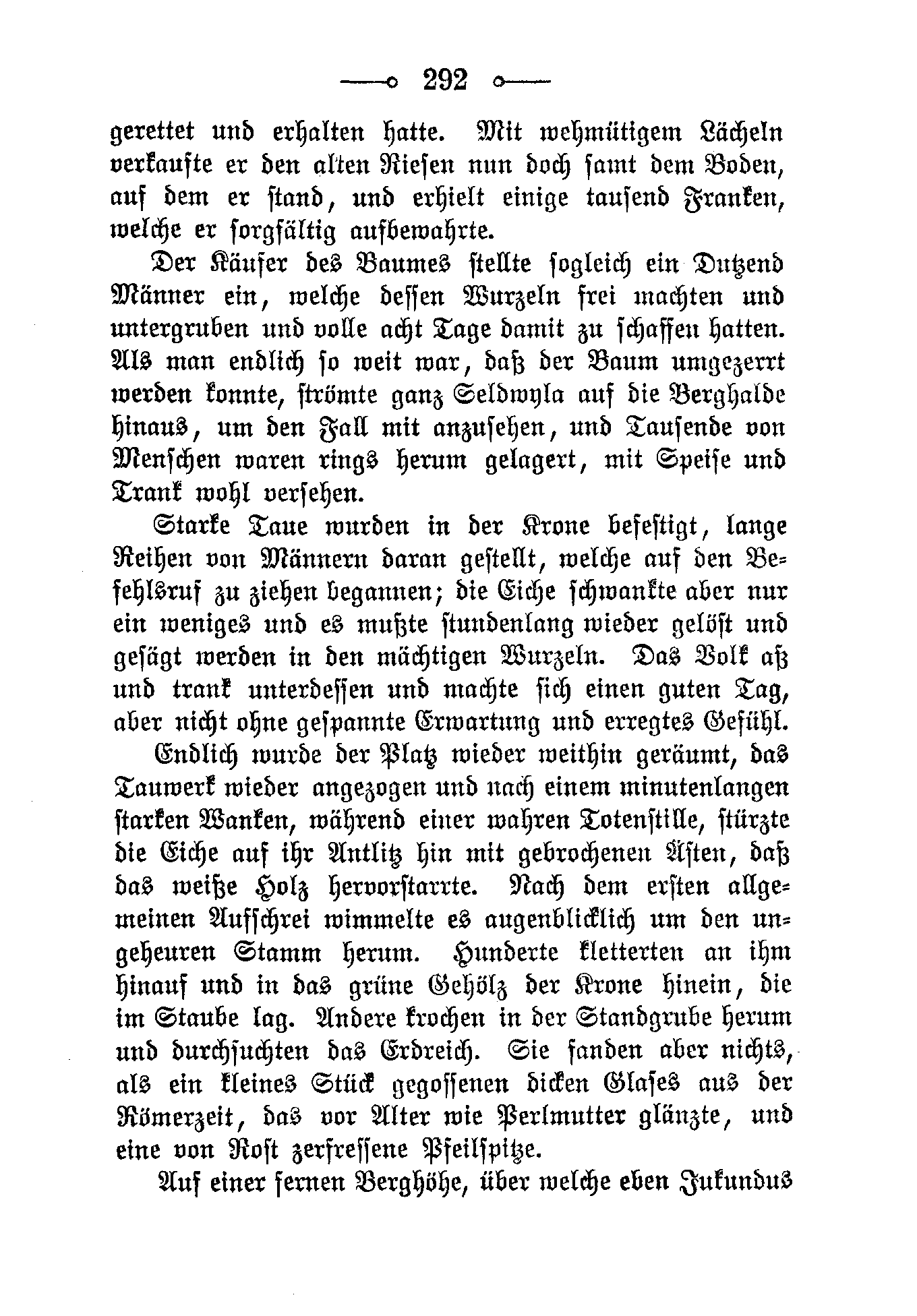 292

gerettet und erhalten hatte. Mit wehmütigem Lächeln verkaufte er den alten Riesen nun doch samt dem Boden, auf dem er stand, und erhielt einige tausend Franken, welche er sorgfältig aufbewahrte.

Der Käufer des Baumes stellte sogleich ein Dutzend Männer ein, welche dessen Wurzeln frei machten und untergruben und volle acht Tage damit zu schaffen hatten. Als man endlich so weit war, daß der Baum umgezerrt werden konnte, strömte ganz Seldwyla auf die Berghalde hinaus, um den Fall mit anzusehen, und Tausende von Menschen waren rings herum gelagert, mit Speise und Trank wohl versehen.

Starke Taue wurden in der Krone befestigt, lange Reihen von Männern daran gestellt, welche auf den Befehlsruf zu ziehen begannen; die Eiche schwankte aber nur ein weniges und es mußte stundenlang wieder gelöst und gesägt werden in den mächtigen Wurzeln. Das Volk aß und trank unterdessen und machte sich einen guten Tag, aber nicht ohne gespannte Erwartung und erregtes Gefühl.

Endlich wurde der Platz wieder weithin geräumt, das Tauwerk wieder angezogen und nach einem minutenlangen starken Wanken, während einer wahren Totenstille, stürzte die Eiche auf ihr Antlitz hin mit gebrochenen Ästen, daß das weiße Holz hervorstarrte. Nach dem ersten allgemeinen Aufschrei wimmelte es augenblicklich um den ungeheuren Stamm herum. Hunderte kletterten an ihm hinauf und in das grüne Gehölz der Krone hinein, die im Staube lag. Andere krochen in der Standgrube herum und durchsuchten das Erdreich. Sie fanden aber nichts, als ein kleines Stück gegossenen dicken Glases aus der Römerzeit, das vor Alter wie Perlmutter glänzte, und eine von Rost zerfressene Pfeilspitze.

Auf einer fernen Berghöhe, über welche eben Jukundus